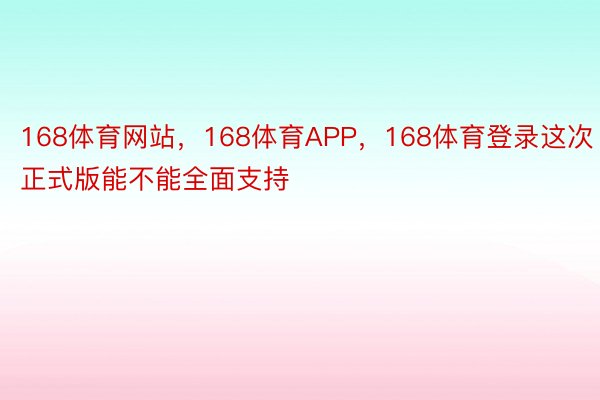 168体育网站，168体育APP，168体育登录这次正式版能不能全面支持